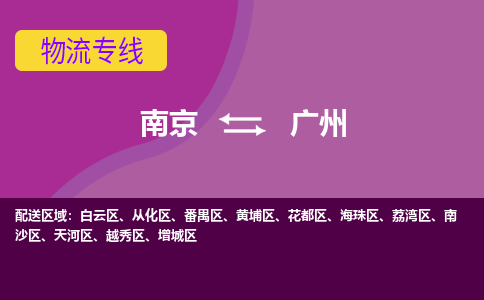 物流专线

南京 广州

配送区域：白云区、从化区、番禺区、黄埔区、花都区、海珠区、荔湾区、南沙区、天河区、越秀区、增城区